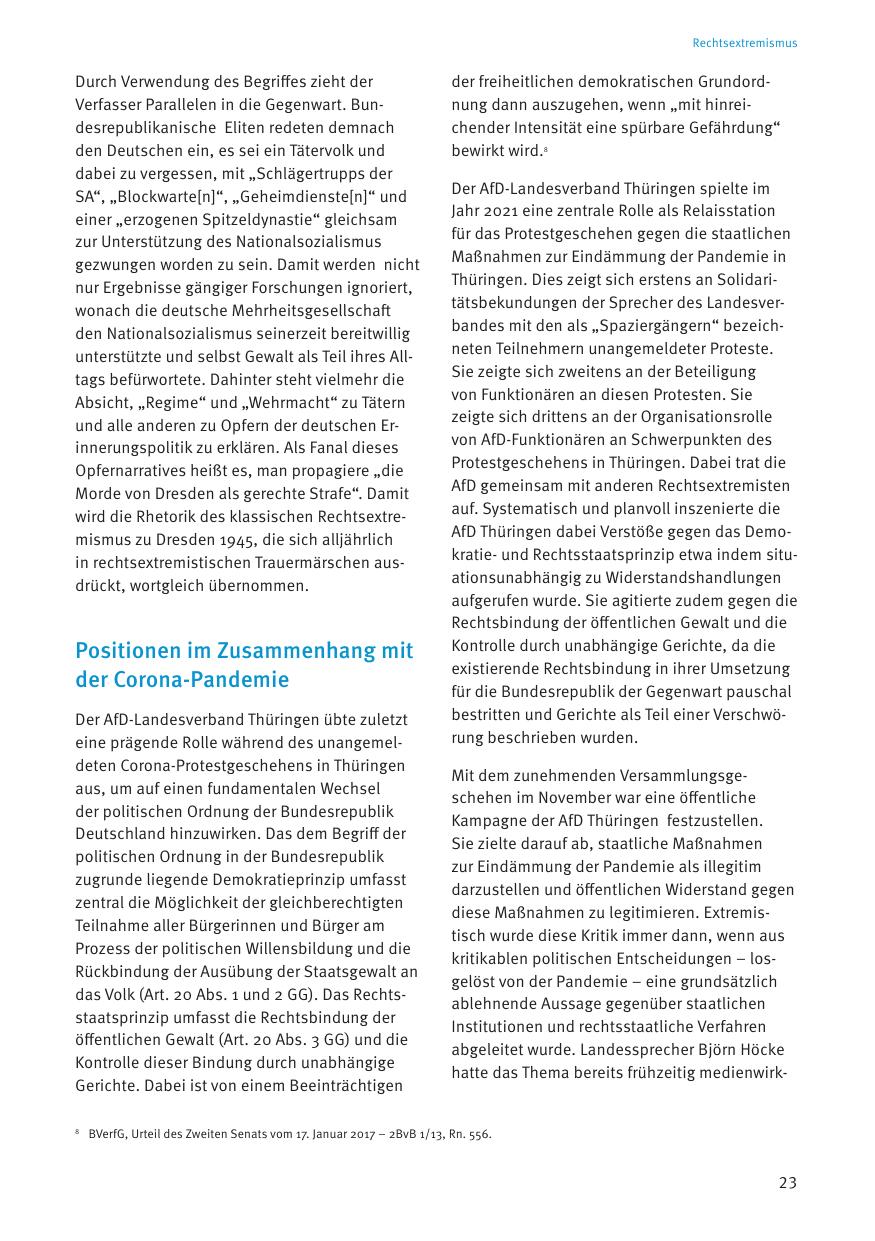 Rechtsextremismus

Durch Verwendung des Begriffes zieht der Verfasser Parallelen in die Gegenwart. Bundesrepublikanische Eliten redeten demnach den Deutschen ein, es sei ein Tätervolk und dabei zu vergessen, mit „Schlägertrupps der SA“, „Blockwarte[n]“, „Geheimdienste[n]“ und einer „erzogenen Spitzeldynastie“ gleichsam zur Unterstützung des Nationalsozialismus gezwungen worden zu sein. Damit werden nicht nur Ergebnisse gängiger Forschungen ignoriert, wonach die deutsche Mehrheitsgesellschaft den Nationalsozialismus seinerzeit bereitwillig unterstützte und selbst Gewalt als Teil ihres Alltags befürwortete. Dahinter steht vielmehr die Absicht, „Regime“ und „Wehrmacht“ zu Tätern und alle anderen zu Opfern der deutschen Erinnerungspolitik zu erklären. Als Fanal dieses Opfernarratives heißt es, man propagiere „die Morde von Dresden als gerechte Strafe“. Damit wird die Rhetorik des klassischen Rechtsextremismus zu Dresden 1945, die sich alljährlich in rechtsextremistischen Trauermärschen ausdrückt, wortgleich übernommen.

Positionen im Zusammenhang mit der Corona-Pandemie

Der AfD-Landesverband Thüringen übte zuletzt eine prägende Rolle während des unangemeldeten Corona-Protestgeschehens in Thüringen aus, um auf einen fundamentalen Wechsel der politischen Ordnung der Bundesrepublik Deutschland hinzuwirken. Das dem Begriff der politischen Ordnung in der Bundesrepublik zugrunde liegende Demokratieprinzip umfasst zentral die Möglichkeit der gleichberechtigten Teilnahme aller Bürgerinnen und Bürger am Prozess der politischen Willensbildung und die Rückbindung der Ausübung der Staatsgewalt an das Volk (Art. 20 Abs. 1 und 2 GG). Das Rechtsstaatsprinzip umfasst die Rechtsbindung der öffentlichen Gewalt (Art. 20 Abs. 3 GG) und die Kontrolle dieser Bindung durch unabhängige Gerichte. Dabei ist von einem Beeinträchtigen der freiheitlichen demokratischen Grundordnung dann auszugehen, wenn „mit hinreichender Intensität eine spürbare Gefährdung“ bewirkt wird.$^8$

Der AfD-Landesverband Thüringen spielte im Jahr 2021 eine zentrale Rolle als Relaisstation für das Protestgeschehen gegen die staatlichen Maßnahmen zur Eindämmung der Pandemie in Thüringen. Dies zeigt sich erstens an Solidaritätsbekundungen der Sprecher des Landesverbandes mit den als „Spaziergängern“ bezeichneten Teilnehmern unangemeldeter Proteste. Sie zeigte sich zweitens an der Beteiligung von Funktionären an diesen Protesten. Sie zeigte sich drittens an der Organisationsrolle von AfD-Funktionären an Schwerpunkten des Protestgeschehens in Thüringen. Dabei trat die AfD gemeinsam mit anderen Rechtsextremisten auf. Systematisch und planvoll inszenierte die AfD Thüringen dabei Verstöße gegen das Demokratie- und Rechtsstaatsprinzip etwa indem situationsunabhängig zu Widerstandshandlungen aufgerufen wurde. Sie agitierte zudem gegen die Rechtsbindung der öffentlichen Gewalt und die Kontrolle durch unabhängige Gerichte, da die existierende Rechtsbindung in ihrer Umsetzung für die Bundesrepublik der Gegenwart pauschal bestritten und Gerichte als Teil einer Verschwörung beschrieben wurden.

Mit dem zunehmenden Versammlungsgeschehen im November war eine öffentliche Kampagne der AfD Thüringen festzustellen. Sie zielte darauf ab, staatliche Maßnahmen zur Eindämmung der Pandemie als illegitim darzustellen und öffentlichen Widerstand gegen diese Maßnahmen zu legitimieren. Extremistisch wurde diese Kritik immer dann, wenn aus kritikablen politischen Entscheidungen – losgelöst von der Pandemie – eine grundsätzlich ablehnende Aussage gegenüber staatlichen Institutionen und rechtsstaatliche Verfahren abgeleitet wurde. Landessprecher Björn Höcke hatte das Thema bereits frühzeitig medienwirk-

$^8$ BVerfG, Urteil des Zweiten Senats vom 17. Januar 2017 – 2BvB 1/13, Rn. 556.

23